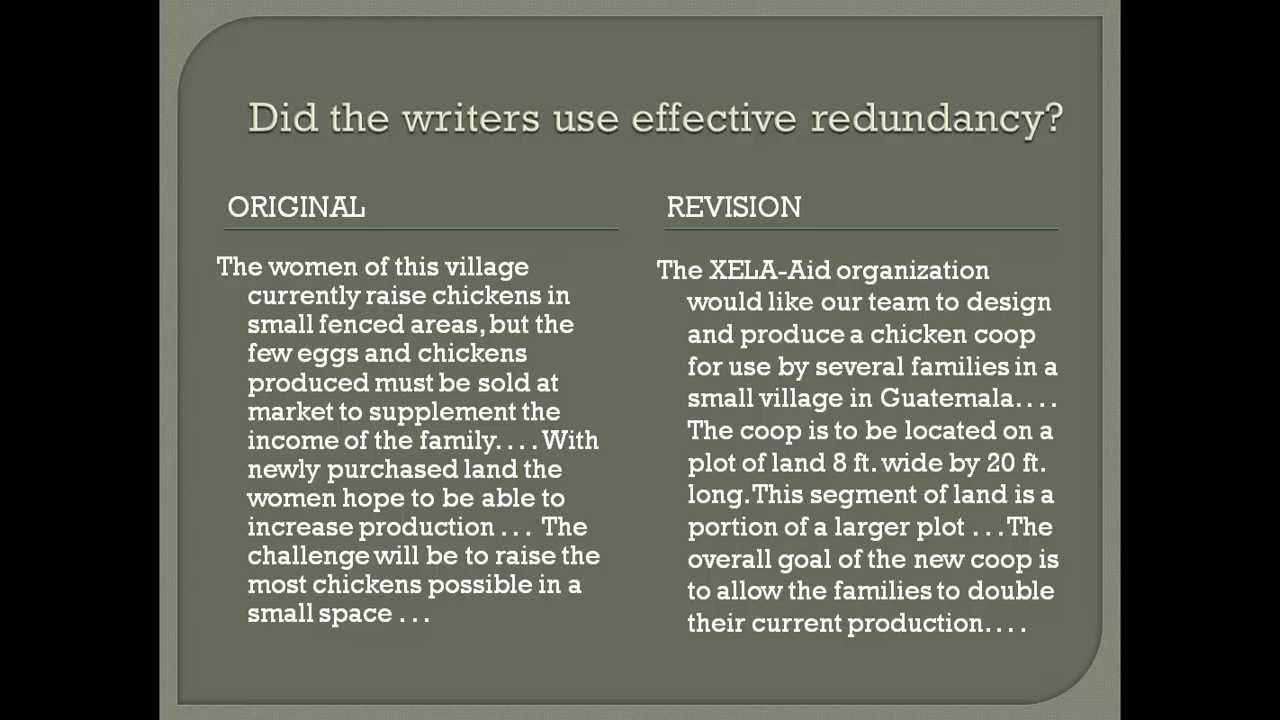 Did the writers use effective redundancy?

ORIGINAL

The women of this village currently raise chickens in small fenced areas, but the few eggs and chickens produced must be sold at market to supplement the income of the family. . . . With newly purchased land the women hope to be able to increase production . . . The challenge will be to raise the most chickens possible in a small space . . .

REVISION

The XELA-Aid organization would like our team to design and produce a chicken coop for use by several families in a small village in Guatemala. . . . The coop is to be located on a plot of land 8 ft. wide by 20 ft. long. This segment of land is a portion of a larger plot . . . The overall goal of the new coop is to allow the families to double their current production. . . .